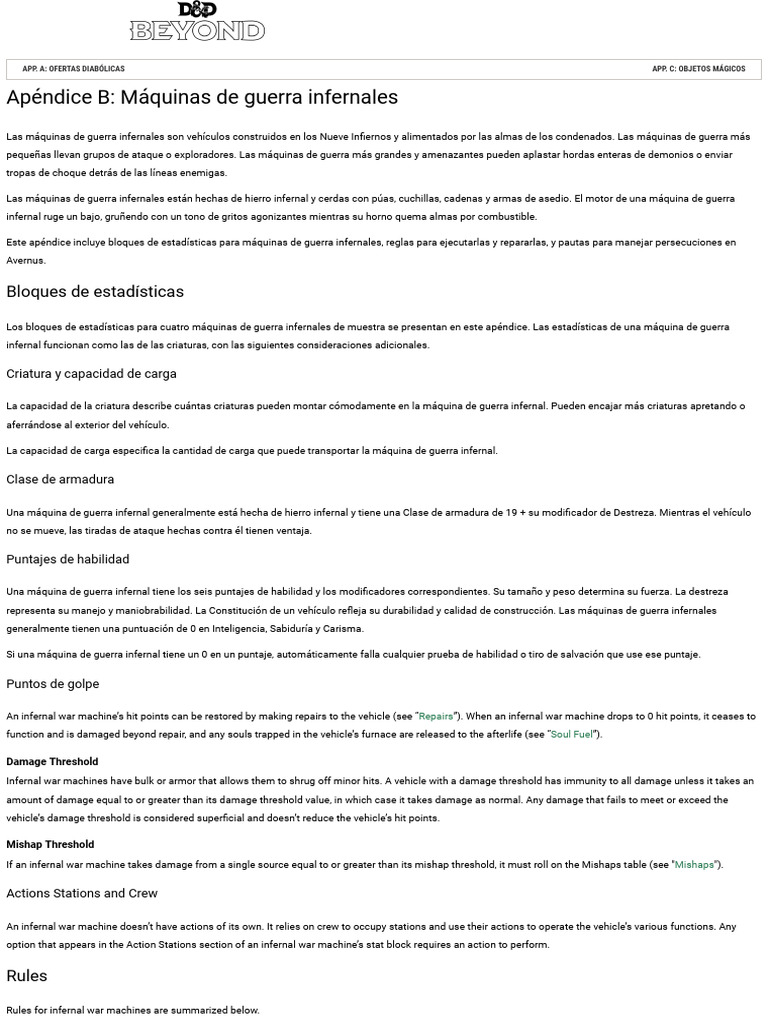 D&D BEYOND

APP. A: OFERTAS DIABÓLICAS

APP. C: OBJETOS MÁGICOS

Apéndice B: Máquinas de guerra infernales

Las máquinas de guerra infernales son vehículos construidos en los Nueve Infiernos y alimentados por las almas de los condenados. Las máquinas de guerra más pequeñas llevan grupos de ataque o exploradores. Las máquinas de guerra más grandes y amenazantes pueden aplastar hordas enteras de demonios o enviar tropas de choque detrás de las líneas enemigas.

Las máquinas de guerra infernales están hechas de hierro infernal y cerdas con púas, cuchillas, cadenas y armas de asedio. El motor de una máquina de guerra infernal ruge un bajo, gruñendo con un tono de gritos agonizantes mientras su horno quema almas por combustible.

Este apéndice incluye bloques de estadísticas para máquinas de guerra infernales, reglas para ejecutarlas y repararlas, y pautas para manejar persecuciones en Avernus.

Bloques de estadísticas

Los bloques de estadísticas para cuatro máquinas de guerra infernales de muestra se presentan en este apéndice. Las estadísticas de una máquina de guerra infernal funcionan como las de las criaturas, con las siguientes consideraciones adicionales.

Criatura y capacidad de carga

La capacidad de la criatura describe cuántas criaturas pueden montar cómodamente en la máquina de guerra infernal. Pueden encajar más criaturas apretando o aferrándose al exterior del vehículo.

La capacidad de carga especifica la cantidad de carga que puede transportar la máquina de guerra infernal.

Clase de armadura

Una máquina de guerra infernal generalmente está hecha de hierro infernal y tiene una Clase de armadura de 19 + su modificador de Destreza. Mientras el vehículo no se mueve, las tiradas de ataque hechas contra él tienen ventaja.

Puntajes de habilidad

Una máquina de guerra infernal tiene los seis puntajes de habilidad y los modificadores correspondientes. Su tamaño y peso determina su fuerza. La destreza representa su manejo y maniobrabilidad. La Constitución de un vehículo refleja su durabilidad y calidad de construcción. Las máquinas de guerra infernales generalmente tienen una puntuación de 0 en Inteligencia, Sabiduría y Carisma.

Si una máquina de guerra infernal tiene un 0 en un puntaje, automáticamente falla cualquier prueba de habilidad o tiro de salvación que use ese puntaje.

Puntos de golpe

An infernal war machine's hit points can be restored by making repairs to the vehicle (see "Repairs"). When an infernal war machine drops to 0 hit points, it ceases to function and is damaged beyond repair, and any souls trapped in the vehicle's furnace are released to the afterlife (see "Soul Fuel").

Damage Threshold
Infernal war machines have bulk or armor that allows them to shrug off minor hits. A vehicle with a damage threshold has immunity to all damage unless it takes an amount of damage equal to or greater than its damage threshold value, in which case it takes damage as normal. Any damage that fails to meet or exceed the vehicle's damage threshold is considered superficial and doesn't reduce the vehicle's hit points.

Mishap Threshold
If an infernal war machine takes damage from a single source equal to or greater than its mishap threshold, it must roll on the Mishaps table (see "Mishaps").

Actions Stations and Crew

An infernal war machine doesn't have actions of its own. It relies on crew to occupy stations and use their actions to operate the vehicle's various functions. Any option that appears in the Action Stations section of an infernal war machine's stat block requires an action to perform.

Rules

Rules for infernal war machines are summarized below.